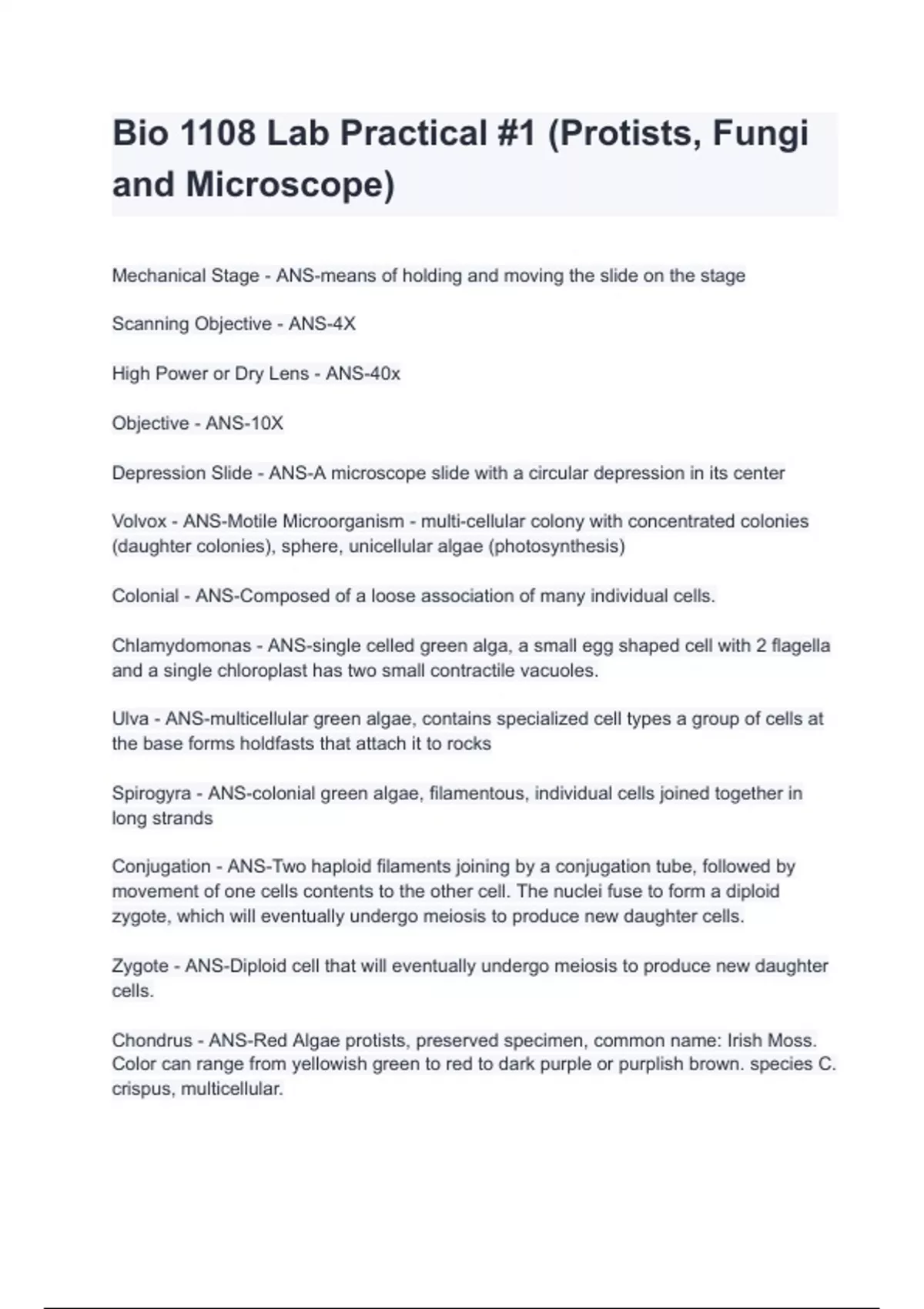 Bio 1108 Lab Practical #1 (Protists, Fungi and Microscope)

Mechanical Stage - ANS-means of holding and moving the slide on the stage

Scanning Objective - ANS-4X

High Power or Dry Lens - ANS-40x

Objective - ANS-10X

Depression Slide - ANS-A microscope slide with a circular depression in its center

Volvox - ANS-Motile Microorganism - multi-cellular colony with concentrated colonies (daughter colonies), sphere, unicellular algae (photosynthesis)

Colonial - ANS-Composed of a loose association of many individual cells.

Chlamydomonas - ANS-single celled green alga, a small egg shaped cell with 2 flagella and a single chloroplast has two small contractile vacuoles.

Ulva - ANS-multicellular green algae, contains specialized cell types a group of cells at the base forms holdfasts that attach it to rocks

Spirogyra - ANS-colonial green algae, filamentous, individual cells joined together in long strands

Conjugation - ANS-Two haploid filaments joining by a conjugation tube, followed by movement of one cells contents to the other cell. The nuclei fuse to form a diploid zygote, which will eventually undergo meiosis to produce new daughter cells.

Zygote - ANS-Diploid cell that will eventually undergo meiosis to produce new daughter cells.

Chondrus - ANS-Red Algae protists, preserved specimen, common name: Irish Moss. Color can range from yellowish green to red to dark purple or purplish brown. species C. crispus, multicellular.